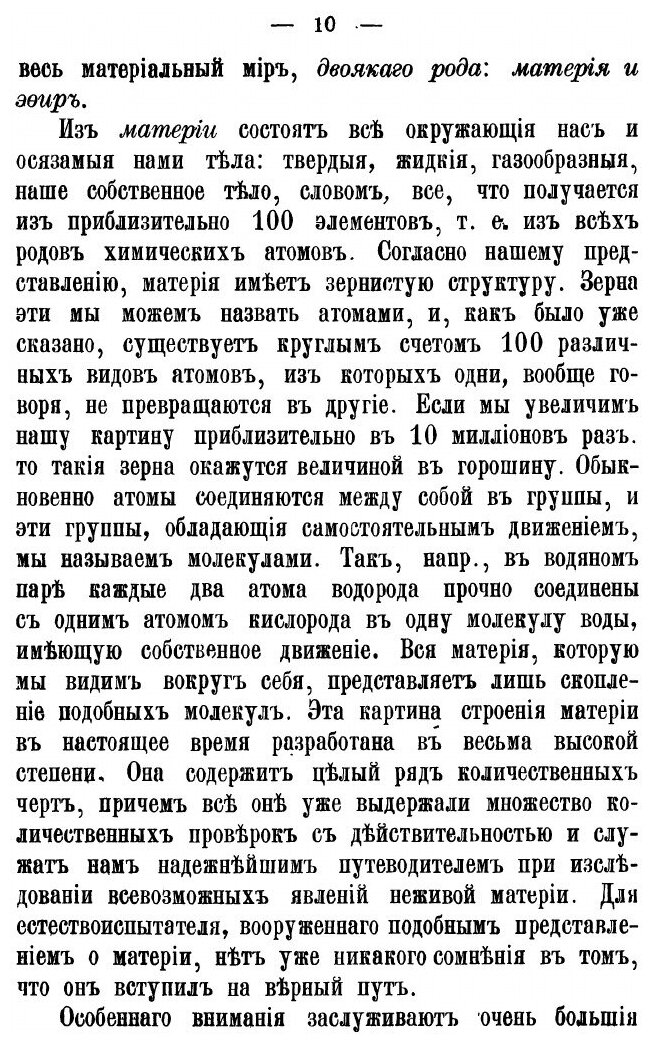 — 10 —

весь матеріальный міръ, двоякаго рода: матерія и эѳиръ.

Изъ матеріи состоятъ всѣ окружающія насъ и осязамыя нами тѣла: твердыя, жидкія, газообразныя, наше собственное тѣло, словомъ, все, что получается изъ приблизительно 100 элементовъ, т. е. изъ всѣхъ родовъ химическихъ атомовъ. Согласно нашему представленію, матерія имѣетъ зернистую структуру. Зерна эти мы можемъ назвать атомами, и, какъ было уже сказано, существуетъ круглымъ счетомъ 100 различныхъ видовъ атомовъ, изъ которыхъ одни, вообще говоря, не превращаются въ другіе. Если мы увеличимъ нашу картину приблизительно въ 10 милліоновъ разъ. то такія зерна окажутся величиной въ горошину. Обыкновенно атомы соединяются между собой въ группы, и эти группы, обладающія самостоятельнымъ движеніемъ, мы называемъ молекулами. Такъ, напр., въ водяномъ парѣ каждые два атома водорода прочно соединены съ однимъ атомомъ кислорода въ одну молекулу воды, имѣющую собственное движеніе. Вся матерія, которую мы видимъ вокругъ себя, представляетъ лишь скопленіе подобныхъ молекулъ. Эта картина строенія матеріи въ настоящее время разработана въ весьма высокой степени. Она содержитъ цѣлый рядъ количественныхъ чертъ, причемъ всѣ онѣ уже выдержали множество количественныхъ провѣрокъ съ дѣйствительностью и служатъ намъ надежнѣйшимъ путеводителемъ при изслѣдованіи всевозможныхъ явленій неживой матеріи. Для естествоиспытателя, вооруженнаго подобнымъ представленіемъ о матеріи, нѣтъ уже никакого сомнѣнія въ томъ, что онъ вступилъ на вѣрный путь.

Особеннаго вниманія заслуживаютъ очень большія